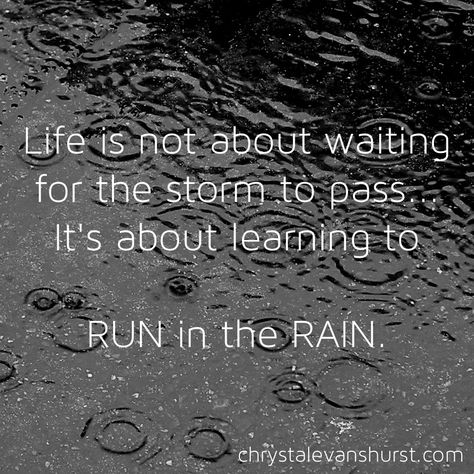 Life is not about waiting for the storm to pass... It's about learning to

RUN in the RAIN.

chrystalevanshurst.com